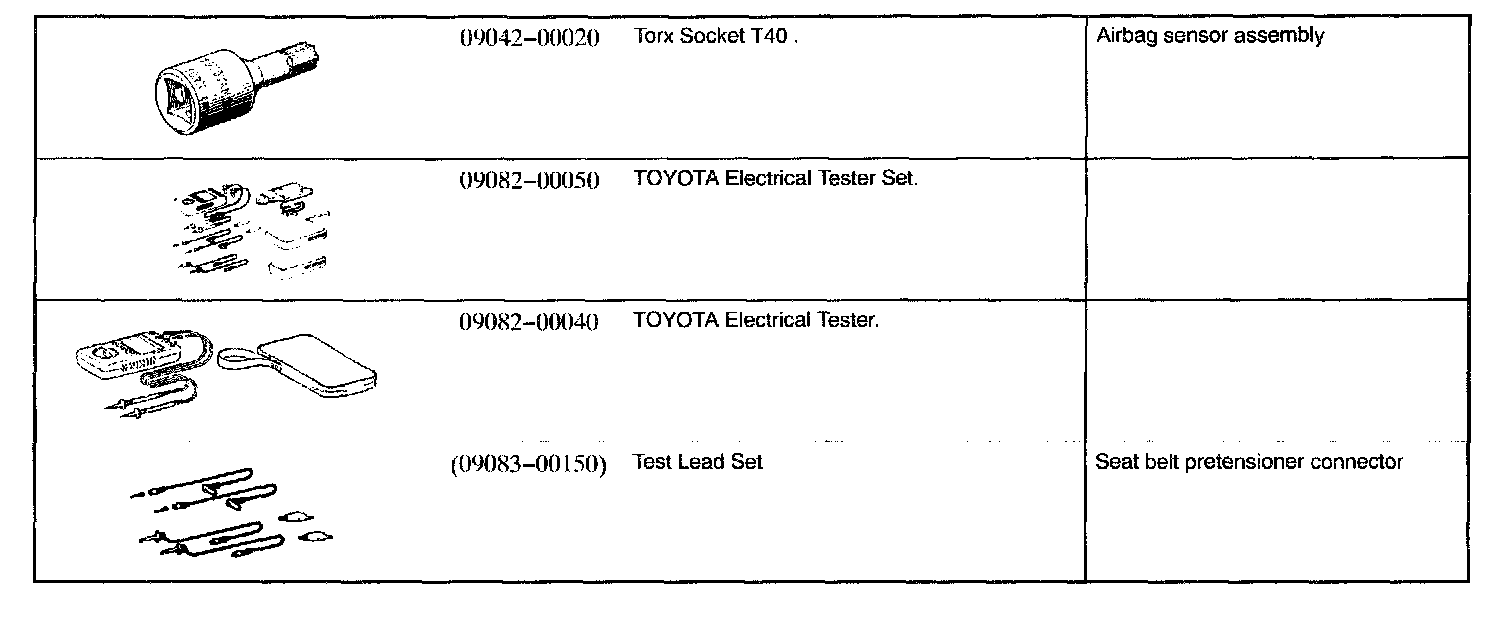 |  | 09042-00020 | Torx Socket T40 . | Airbag sensor assembly |
|---|---|---|---|
|  | 09082-00050 | TOYOTA Electrical Tester Set. |  |
|  | 09082-00040 | TOYOTA Electrical Tester. |  |
|  | (09083-00150) | Test Lead Set | Seat belt pretensioner connector |